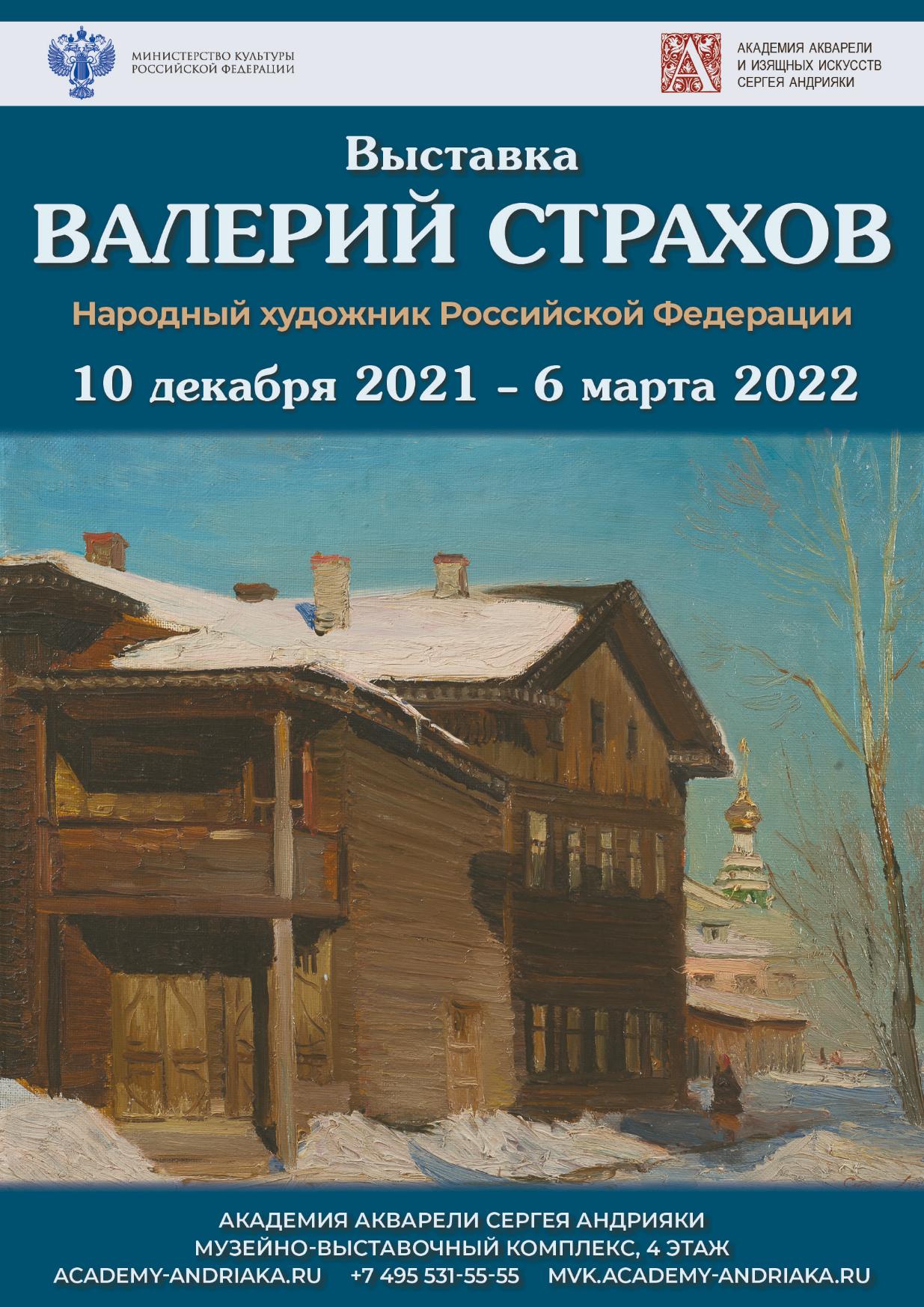 МИНИСТЕРСТВО КУЛЬТУРЫ РОССИЙСКОЙ ФЕДЕРАЦИИ

АКАДЕМИЯ АКВАРЕЛИ И ИЗЯЩНЫХ ИСКУССТВ СЕРГЕЯ АНДРИЯКИ

Выставка
ВАЛЕРИЙ СТРАХОВ
Народный художник Российской Федерации
10 декабря 2021 – 6 марта 2022

АКАДЕМИЯ АКВАРЕЛИ СЕРГЕЯ АНДРИЯКИ
МУЗЕЙНО-ВЫСТАВОЧНЫЙ КОМПЛЕКС, 4 ЭТАЖ
ACADEMY-ANDRIAKA.RU +7 495 531-55-55 MVK.ACADEMY-ANDRIAKA.RU